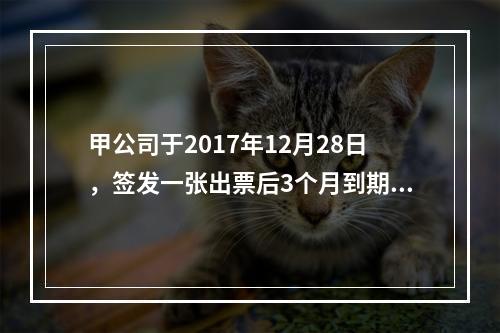 甲公司于2017年12月28日，签发一张出票后3个月到期...